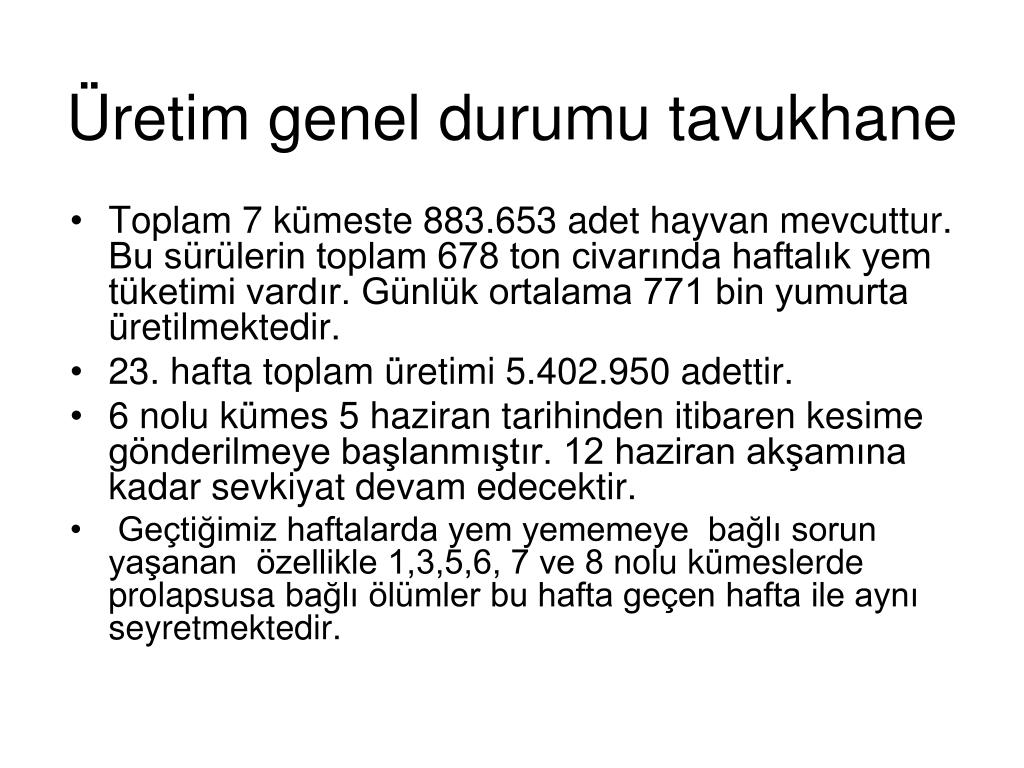 Üretim genel durumu tavukhane

• Toplam 7 kümeste 883.653 adet hayvan mevcuttur. Bu sürülerin toplam 678 ton civarında haftalık yem tüketimi vardır. Günlük ortalama 771 bin yumurta üretilmektedir.
• 23. hafta toplam üretimi 5.402.950 adettir.
• 6 nolu kümes 5 haziran tarihinden itibaren kesime gönderilmeye başlanmıştır. 12 haziran akşamına kadar sevkiyat devam edecektir.
• Geçtiğimiz haftalarda yem yememeye bağlı sorun yaşanan özellikle 1,3,5,6, 7 ve 8 nolu kümeslerde prolapsusa bağlı ölümler bu hafta geçen hafta ile aynı seyretmektedir.